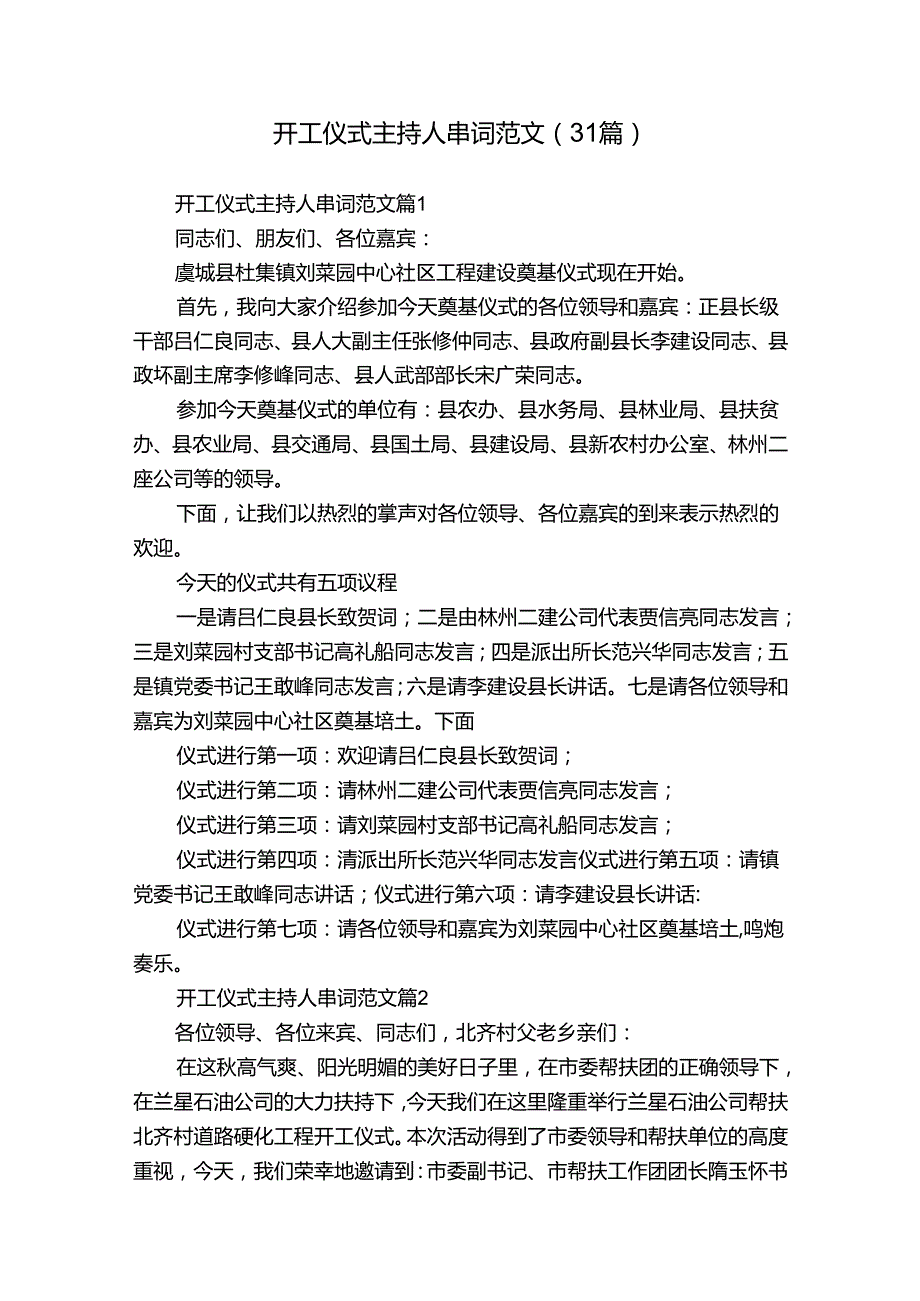 开工仪式主持人串词范文（31篇）

开工仪式主持人串词范文篇1

同志们、朋友们、各位嘉宾：

虞城县杜集镇刘菜园中心社区工程建设奠基仪式现在开始。

首先，我向大家介绍参加今天奠基仪式的各位领导和嘉宾：正县长级干部吕仁良同志、县人大副主任张修仲同志、县政府副县长李建设同志、县政坏副主席李修峰同志、县人武部部长宋广荣同志。

参加今天奠基仪式的单位有：县农办、县水务局、县林业局、县扶贫办、县农业局、县交通局、县国土局、县建设局、县新农村办公室、林州二座公司等的领导。

下面，让我们以热烈的掌声对各位领导、各位嘉宾的到来表示热烈的欢迎。

今天的仪式共有五项议程

一是请吕仁良县长致贺词；二是由林州二建公司代表贾信亮同志发言；三是刘菜园村支部书记高礼船同志发言；四是派出所长范兴华同志发言；五是镇党委书记王敢峰同志发言；六是请李建设县长讲话。七是请各位领导和嘉宾为刘菜园中心社区奠基培土。下面

仪式进行第一项：欢迎请吕仁良县长致贺词；

仪式进行第二项：请林州二建公司代表贾信亮同志发言；

仪式进行第三项：请刘菜园村支部书记高礼船同志发言；

仪式进行第四项：清派出所长范兴华同志发言仪式进行第五项：请镇党委书记王敢峰同志讲话；仪式进行第六项：请李建设县长讲话:

仪式进行第七项：请各位领导和嘉宾为刘菜园中心社区奠基培土,鸣炮奏乐。

开工仪式主持人串词范文篇2

各位领导、各位来宾、同志们，北齐村父老乡亲们：

在这秋高气爽、阳光明媚的美好日子里，在市委帮扶团的正确领导下，在兰星石油公司的大力扶持下，今天我们在这里隆重举行兰星石油公司帮扶北齐村道路硬化工程开工仪式。本次活动得到了市委领导和帮扶单位的高度重视，今天，我们荣幸地邀请到：市委副书记、市帮扶工作团团长隋玉怀书